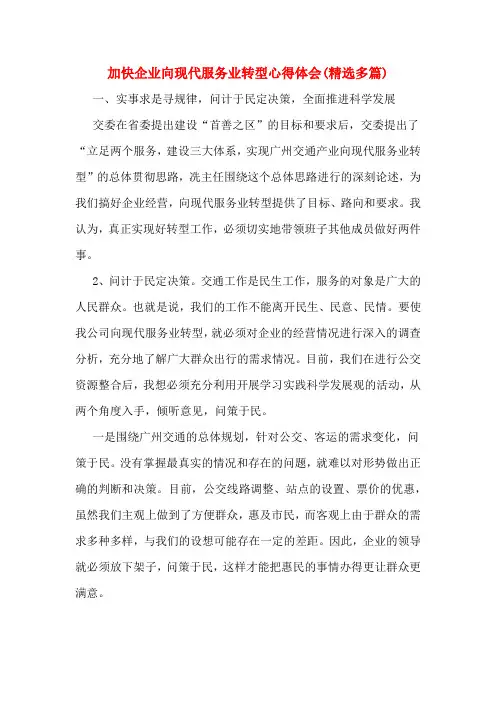 加快企业向现代服务业转型心得体会(精选多篇)

一、实事求是寻规律，问计于民定决策，全面推进科学发展

交委在省委提出建设“首善之区”的目标和要求后，交委提出了“立足两个服务，建设三大体系，实现广州交通产业向现代服务业转型”的总体贯彻思路，冼主任围绕这个总体思路进行的深刻论述，为我们搞好企业经营，向现代服务业转型提供了目标、路向和要求。我认为，真正实现好转型工作，必须切实地带领班子其他成员做好两件事。

2、问计于民定决策。交通工作是民生工作，服务的对象是广大的人民群众。也就是说，我们的工作不能离开民生、民意、民情。要使我公司向现代服务业转型，就必须对企业的经营情况进行深入的调查分析，充分地了解广大群众出行的需求情况。目前，我们在进行公交资源整合后，我想必须充分利用开展学习实践科学发展观的活动，从两个角度入手，倾听意见，问策于民。

一是围绕广州交通的总体规划，针对公交、客运的需求变化，问策于民。没有掌握最真实的情况和存在的问题，就难以对形势做出正确的判断和决策。目前，公交线路调整、站点的设置、票价的优惠，虽然我们主观上做到了方便群众，惠及市民，而客观上由于群众的需求多种多样，与我们的设想可能存在一定的差距。因此，企业的领导就必须放下架子，问策于民，这样才能把惠民的事情办得更让群众更满意。